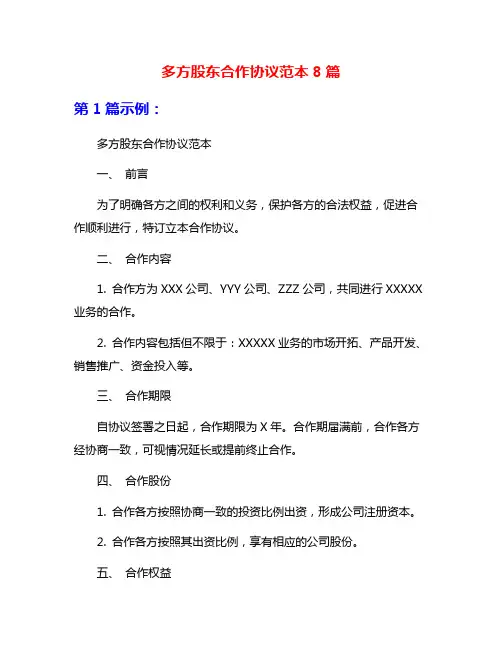 多方股东合作协议范本 8 篇

第 1 篇示例：

多方股东合作协议范本

一、 前言

为了明确各方之间的权利和义务，保护各方的合法权益，促进合作顺利进行，特订立本合作协议。

二、 合作内容

1. 合作方为 XXX 公司、YYY 公司、ZZZ 公司，共同进行 XXXXX 业务的合作。

2. 合作内容包括但不限于：XXXXX 业务的市场开拓、产品开发、销售推广、资金投入等。

三、 合作期限

自协议签署之日起，合作期限为 X 年。合作期届满前，合作各方经协商一致，可视情况延长或提前终止合作。

四、 合作股份

1. 合作各方按照协商一致的投资比例出资，形成公司注册资本。

2. 合作各方按照其出资比例，享有相应的公司股份。

五、 合作权益